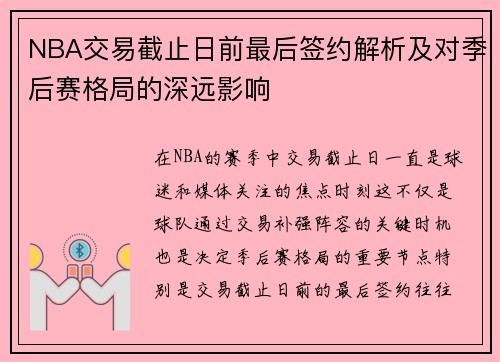 NBA交易截止日前最后签约解析及对季后赛格局的深远影响

在NBA的赛季中交易截止日一直是球迷和媒体关注的焦点时刻这不仅是球队通过交易补强阵容的关键时机也是决定季后赛格局的重要节点特别是交易截止日前的最后签约往往